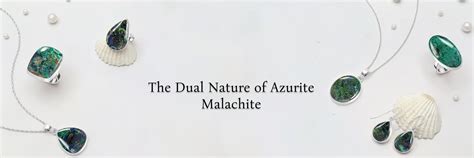 The Dual Nature of Azurite Malachite